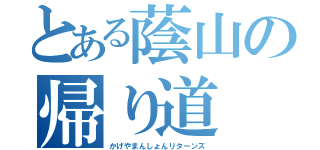 とある蔭山の帰り道
かげやまんしょんリターンズ